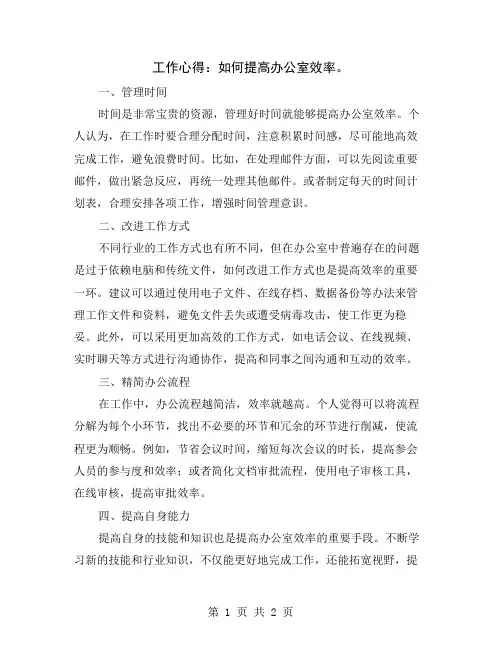 工作心得：如何提高办公室效率。

一、管理时间

时间是非常宝贵的资源，管理好时间就能够提高办公室效率。个人认为，在工作时要合理分配时间，注意积累时间感，尽可能地高效完成工作，避免浪费时间。比如，在处理邮件方面，可以先阅读重要邮件，做出紧急反应，再统一处理其他邮件。或者制定每天的时间计划表，合理安排各项工作，增强时间管理意识。

二、改进工作方式

不同行业的工作方式也有所不同，但在办公室中普遍存在的问题是过于依赖电脑和传统文件，如何改进工作方式也是提高效率的重要一环。建议可以通过使用电子文件、在线存档、数据备份等办法来管理工作文件和资料，避免文件丢失或遭受病毒攻击，使工作更为稳妥。此外，可以采用更加高效的工作方式，如电话会议、在线视频、实时聊天等方式进行沟通协作，提高和同事之间沟通和互动的效率。

三、精简办公流程

在工作中，办公流程越简洁，效率就越高。个人觉得可以将流程分解为每个小环节，找出不必要的环节和冗余的环节进行削减，使流程更为顺畅。例如，节省会议时间，缩短每次会议的时长，提高参会人员的参与度和效率；或者简化文档审批流程，使用电子审核工具，在线审核，提高审批效率。

四、提高自身能力

提高自身的技能和知识也是提高办公室效率的重要手段。不断学习新的技能和行业知识，不仅能更好地完成工作，还能拓宽视野，提

第 1 页 共 2 页